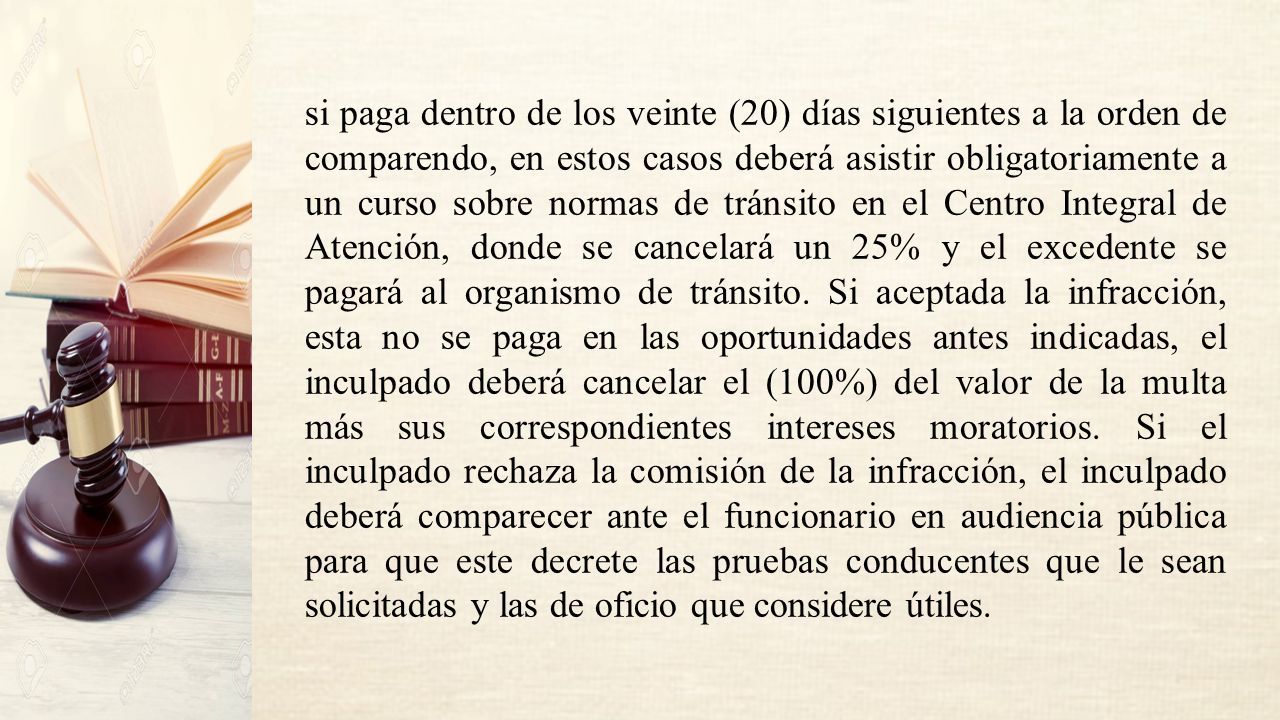 si paga dentro de los veinte (20) días siguientes a la orden de comparendo, en estos casos deberá asistir obligatoriamente a un curso sobre normas de tránsito en el Centro Integral de Atención, donde se cancelará un 25% y el excedente se pagará al organismo de tránsito. Si aceptada la infracción, esta no se paga en las oportunidades antes indicadas, el inculpado deberá cancelar el (100%) del valor de la multa más sus correspondientes intereses moratorios. Si el inculpado rechaza la comisión de la infracción, el inculpado deberá comparecer ante el funcionario en audiencia pública para que este decrete las pruebas conducentes que le sean solicitadas y las de oficio que considere útiles.